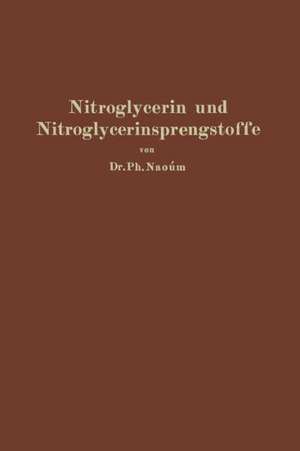 Nitroglycerin und Nitroglycerinsprengstoffe

von

Dr. Ph. Naoúm